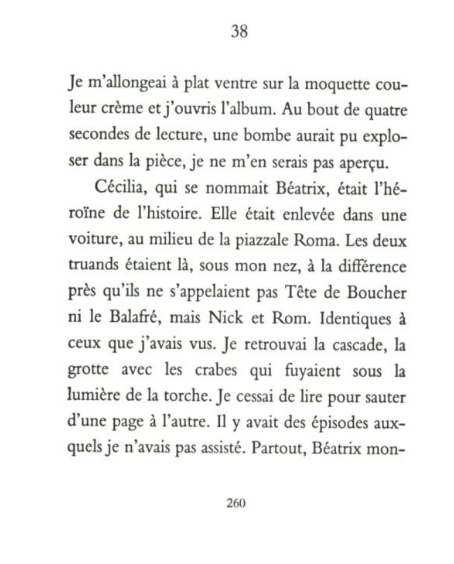 38

Je m'allongeai à plat ventre sur la moquette couleur crème et j'ouvris l'album. Au bout de quatre secondes de lecture, une bombe aurait pu exploser dans la pièce, je ne m'en serais pas aperçu.

Cécilia, qui se nommait Béatrix, était l'héroïne de l'histoire. Elle était enlevée dans une voiture, au milieu de la piazzale Roma. Les deux truands étaient là, sous mon nez, à la différence près qu'ils ne s'appelaient pas Tête de Boucher ni le Balafré, mais Nick et Rom. Identiques à ceux que j'avais vus. Je retrouvai la cascade, la grotte avec les crabes qui fuyaient sous la lumière de la torche. Je cessai de lire pour sauter d'une page à l'autre. Il y avait des épisodes auxquels je n'avais pas assisté. Partout, Béatrix mon-

260